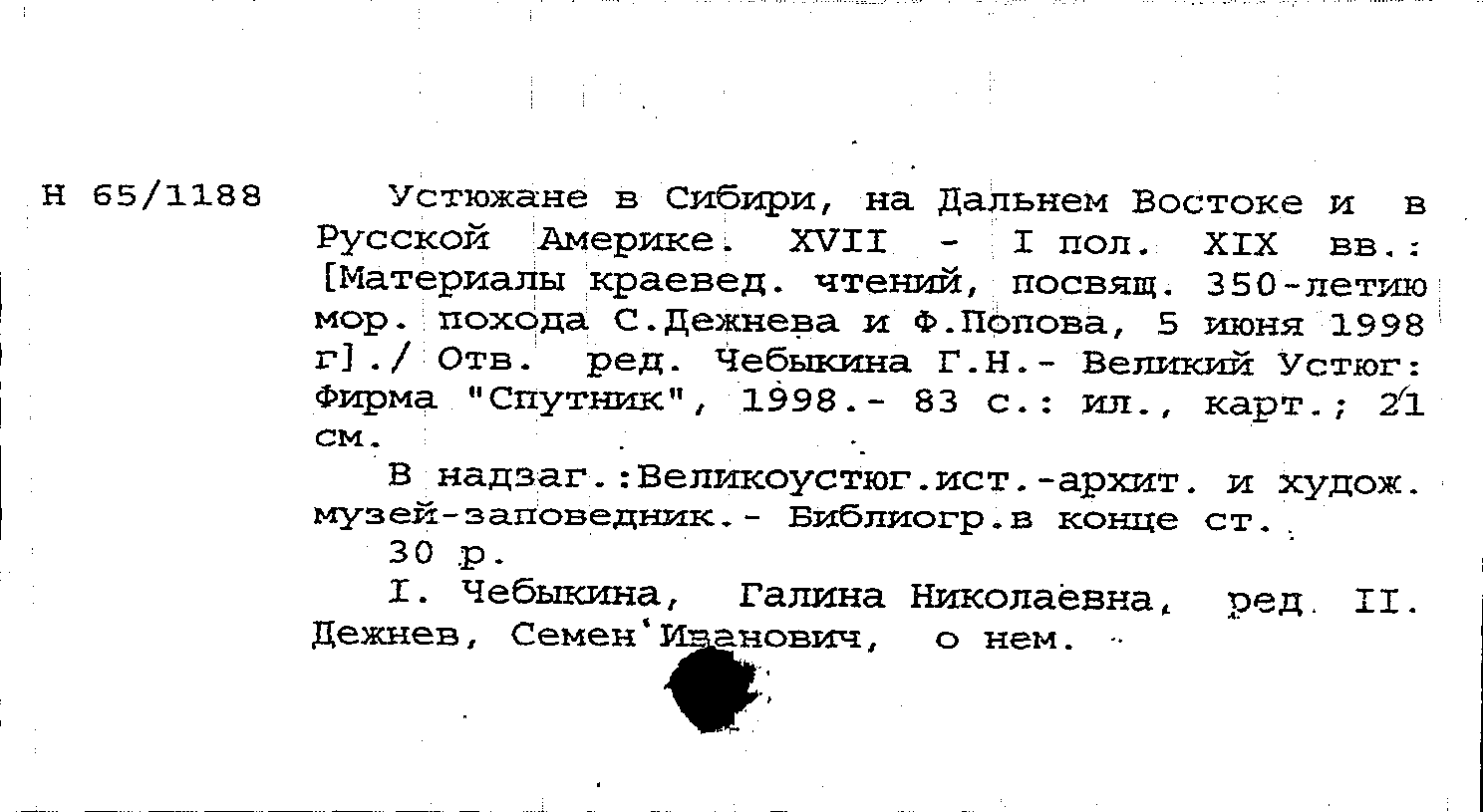 Н 65/1188

Устюжане в Сибири, на Дальнем Востоке и в Русской Америке. XVII - I пол. XIX вв.: [Материалы краевед. чтений, посвящ. 350-летию мор. похода С.Дежнева и Ф.Попова, 5 июня 1998 г]./ Отв. ред. Чебыкина Г.Н.- Великий Устюг: Фирма "Спутник", 1998.- 83 с.: ил., карт.; 21 см.

В надзаг.:Великоустюг.ист.-архит. и худож. музей-заповедник.- Библиогр.в конце ст.

30 р.

I. Чебыкина, Галина Николаевна, ред. II. Дежнев, Семен Иванович, о нем.